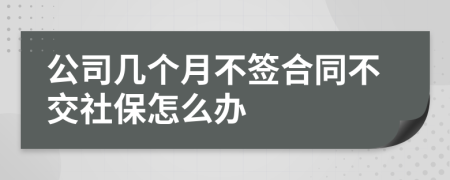 公司几个月不签合同不交社保怎么办